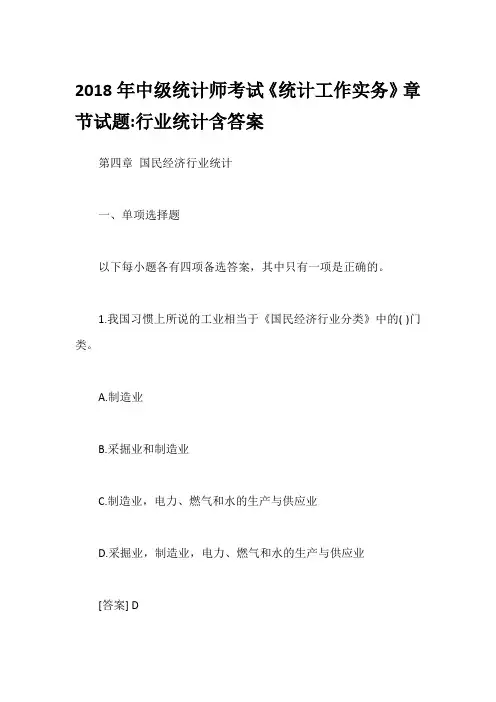 2018 年中级统计师考试《统计工作实务》章节试题:行业统计含答案

第四章 国民经济行业统计

一、单项选择题

以下每小题各有四项备选答案，其中只有一项是正确的。

1.我国习惯上所说的工业相当于《国民经济行业分类》中的( )门类。

A.制造业

B.采掘业和制造业

C.制造业，电力、燃气和水的生产与供应业

D.采掘业，制造业，电力、燃气和水的生产与供应业

[答案] D